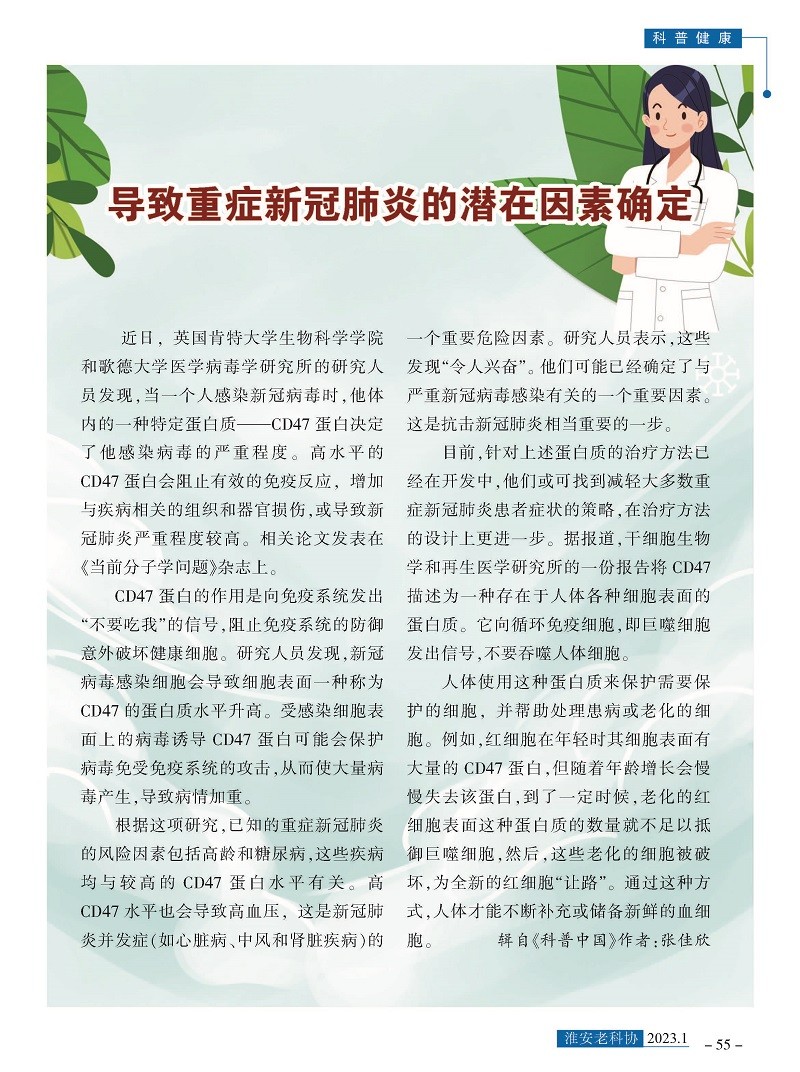 科普健康

导致重症新冠肺炎的潜在因素确定

近日，英国肯特大学生物科学学院和歌德大学医学病毒学研究所的研究人员发现，当一个人感染新冠病毒时，他体内的一种特定蛋白质——CD47蛋白决定了他感染病毒的严重程度。高水平的CD47蛋白会阻止有效的免疫反应，增加与疾病相关的组织和器官损伤，或导致新冠肺炎严重程度较高。相关论文发表在《当前分子学问题》杂志上。

CD47蛋白的作用是向免疫系统发出“不要吃我”的信号，阻止免疫系统的防御意外破坏健康细胞。研究人员发现，新冠病毒感染细胞会导致细胞表面一种称为CD47的蛋白质水平升高。受感染细胞表面上的病毒诱导CD47蛋白可能会保护病毒免受免疫系统的攻击，从而使大量病毒产生，导致病情加重。

根据这项研究，已知的重症新冠肺炎的风险因素包括高龄和糖尿病，这些疾病均与较高的CD47蛋白水平有关。高CD47水平也会导致高血压，这是新冠肺炎并发症（如心脏病、中风和肾脏疾病）的一个重要危险因素。研究人员表示，这些发现“令人兴奋”。他们可能已经确定了与严重新冠病毒感染有关的一个重要因素。这是抗击新冠肺炎相当重要的一步。

目前，针对上述蛋白质的治疗方法已经在开发中，他们或可找到减轻大多数重症新冠肺炎患者症状的策略，在治疗方法的设计上更进一步。据报道，干细胞生物学和再生医学研究所的一份报告将CD47描述为一种存在于人体各种细胞表面的蛋白质。它向循环免疫细胞，即巨噬细胞发出信号，不要吞噬人体细胞。

人体使用这种蛋白质来保护需要保护的细胞，并帮助处理患病或老化的细胞。例如，红细胞在年轻时其细胞表面有大量的CD47蛋白，但随着年龄增长会慢慢失去该蛋白，到了一定时候，老化的红细胞表面这种蛋白质的数量就不足以抵御巨噬细胞，然后，这些老化的细胞被破坏，为全新的红细胞“让路”。通过这种方式，人体才能不断补充或储备新鲜的血细胞。 辑自《科普中国》作者：张佳欣

淮安老科协 2023.1 – 55 –